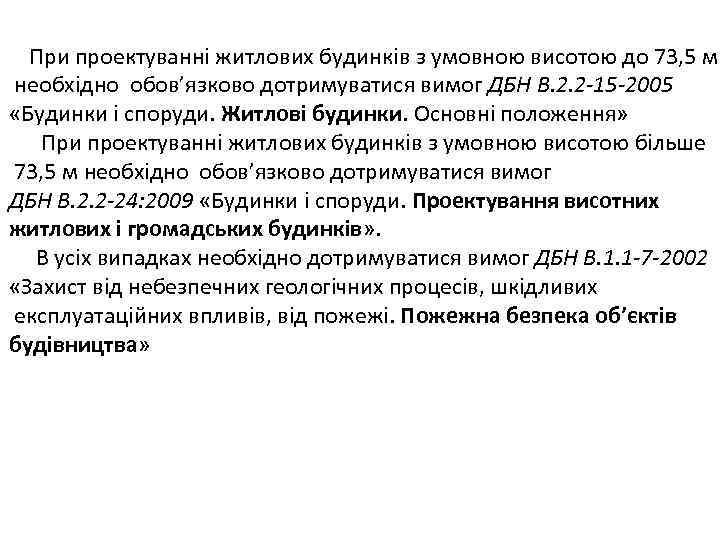 При проектуванні житлових будинків з умовною висотою до 73,5 м необхідно обов'язково дотримуватися вимог ДБН В.2.2-15-2005 «Будинки і споруди. Житлові будинки. Основні положення»

При проектуванні житлових будинків з умовною висотою більше 73,5 м необхідно обов'язково дотримуватися вимог ДБН В.2.2-24:2009 «Будинки і споруди. Проектування висотних житлових і громадських будинків».

В усіх випадках необхідно дотримуватися вимог ДБН В.1.1-7-2002 «Захист від небезпечних геологічних процесів, шкідливих експлуатаційних впливів, від пожежі. Пожежна безпека об'єктів будівництва»